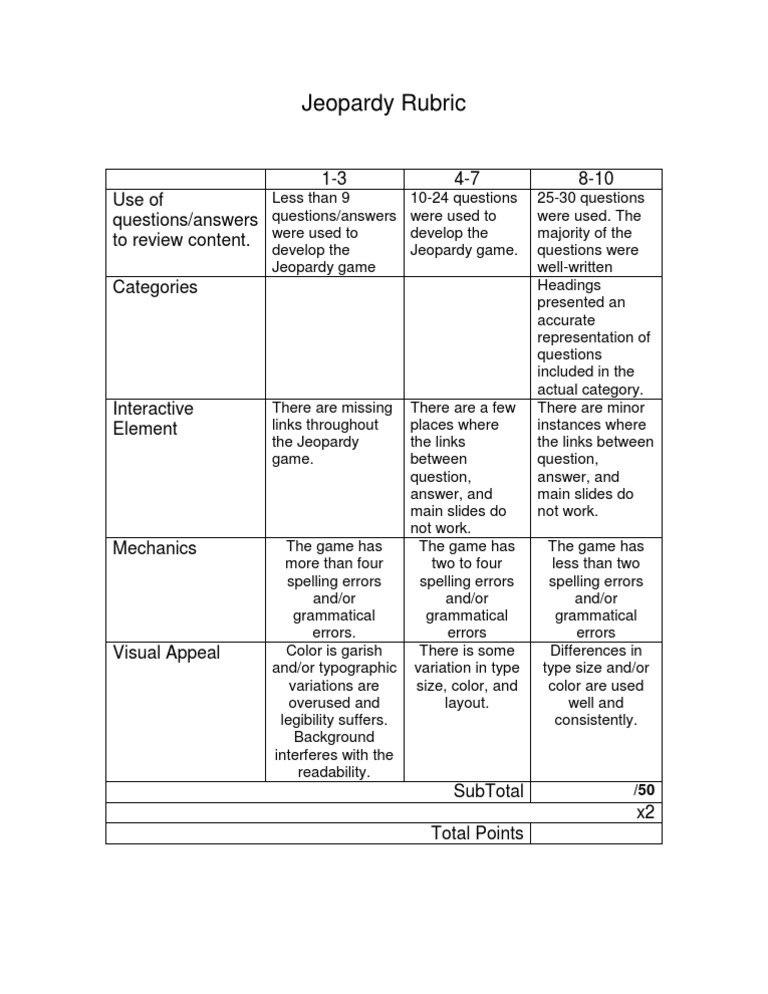 Jeopardy Rubric

| | 1-3 | 4-7 | 8-10 |
|---|---|---|---|
| Use of questions/answers to review content. | Less than 9 questions/answers were used to develop the Jeopardy game | 10-24 questions were used to develop the Jeopardy game. | 25-30 questions were used. The majority of the questions were well-written |
| Categories | | | Headings presented an accurate representation of questions included in the actual category. |
| Interactive Element | There are missing links throughout the Jeopardy game. | There are a few places where the links between question, answer, and main slides do not work. | There are minor instances where the links between question, answer, and main slides do not work. |
| Mechanics | The game has more than four spelling errors and/or grammatical errors. | The game has two to four spelling errors and/or grammatical errors | The game has less than two spelling errors and/or grammatical errors |
| Visual Appeal | Color is garish and/or typographic variations are overused and legibility suffers. Background interferes with the readability. | There is some variation in type size, color, and layout. | Differences in type size and/or color are used well and consistently. |
| | | SubTotal | /50 |
| | | | x2 |
| | | Total Points | |